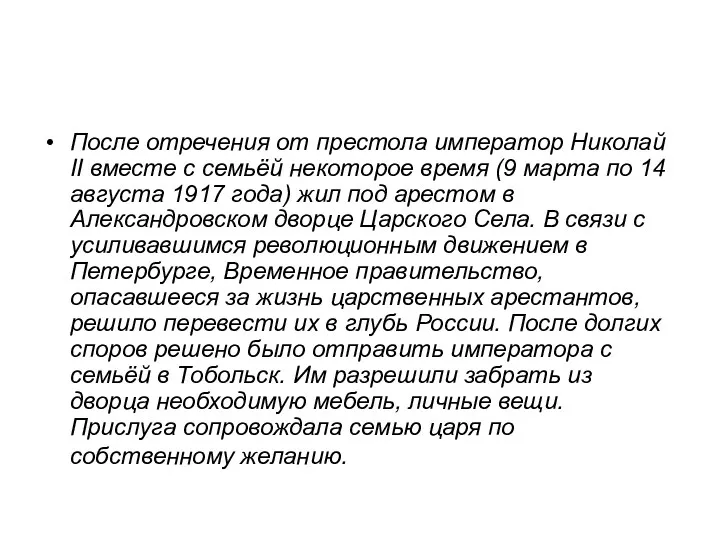 • После отречения от престола император Николай II вместе с семьёй некоторое время (9 марта по 14 августа 1917 года) жил под арестом в Александровском дворце Царского Села. В связи с усиливавшимся революционным движением в Петербурге, Временное правительство, опасавшееся за жизнь царственных арестантов, решило перевести их в глубь России. После долгих споров решено было отправить императора с семьёй в Тобольск. Им разрешили забрать из дворца необходимую мебель, личные вещи. Прислуга сопровождала семью царя по собственному желанию.